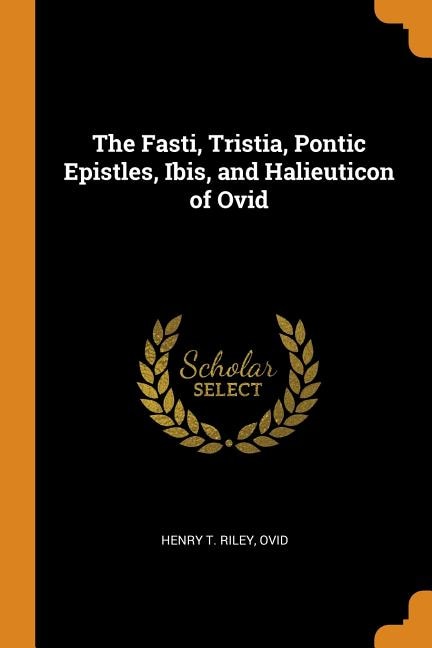 The Fasti, Tristia, Pontic Epistles, Ibis, and Halieuticon of Ovid

Scholar
SELECT

HENRY T. RILEY, OVID